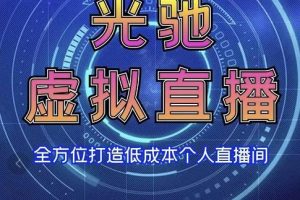 光驰
虚拟直播
全方位打造低成本个人直播间